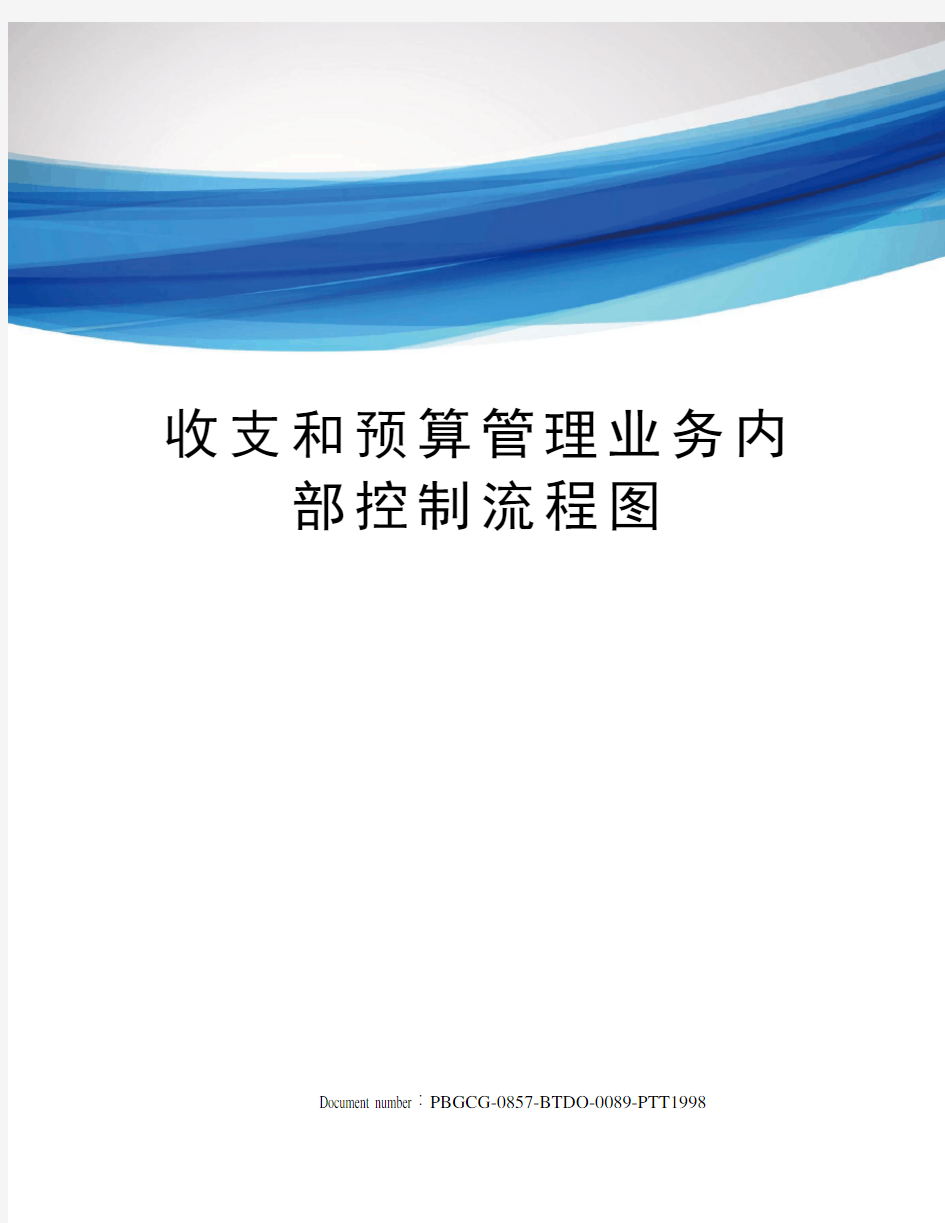 收支和预算管理业务内部控制流程图

Document number：PBGCG-0857-BTDO-0089-PTT1998